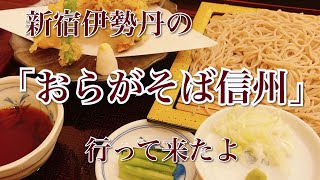 新宿伊勢丹の

「おらがそば信州」

行って来たよ